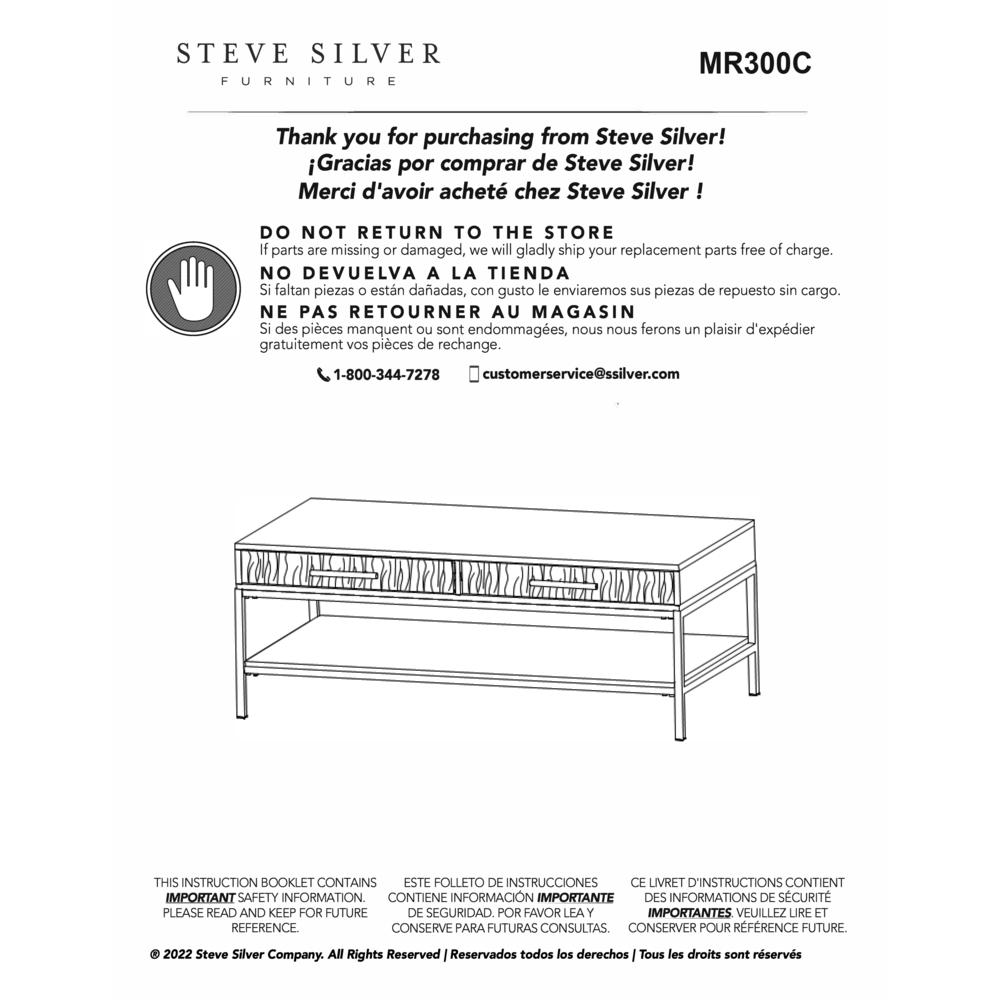 STEVE SILVER
FURNITURE

MR300C

Thank you for purchasing from Steve Silver!
¡Gracias por comprar de Steve Silver!
Merci d'avoir acheté chez Steve Silver !

DO NOT RETURN TO THE STORE
If parts are missing or damaged, we will gladly ship your replacement parts free of charge.

NO DEVUELVA A LA TIENDA
Si faltan piezas o están dañadas, con gusto le enviaremos sus piezas de repuesto sin cargo.

NE PAS RETOURNER AU MAGASIN
Si des pièces manquent ou sont endommagées, nous nous ferons un plaisir d'expédier gratuitement vos pièces de rechange.

1-800-344-7278 customerservice@ssilver.com

THIS INSTRUCTION BOOKLET CONTAINS IMPORTANT SAFETY INFORMATION. PLEASE READ AND KEEP FOR FUTURE REFERENCE.

ESTE FOLLETO DE INSTRUCCIONES CONTIENE INFORMACIÓN IMPORTANTE DE SEGURIDAD. POR FAVOR LEA Y CONSERVE PARA FUTURAS CONSULTAS.

CE LIVRET D'INSTRUCTIONS CONTIENT DES INFORMATIONS DE SÉCURITÉ IMPORTANTES. VEUILLEZ LIRE ET CONSERVER POUR RÉFÉRENCE FUTURE.

® 2022 Steve Silver Company. All Rights Reserved | Reservados todos los derechos | Tous les droits sont réservés